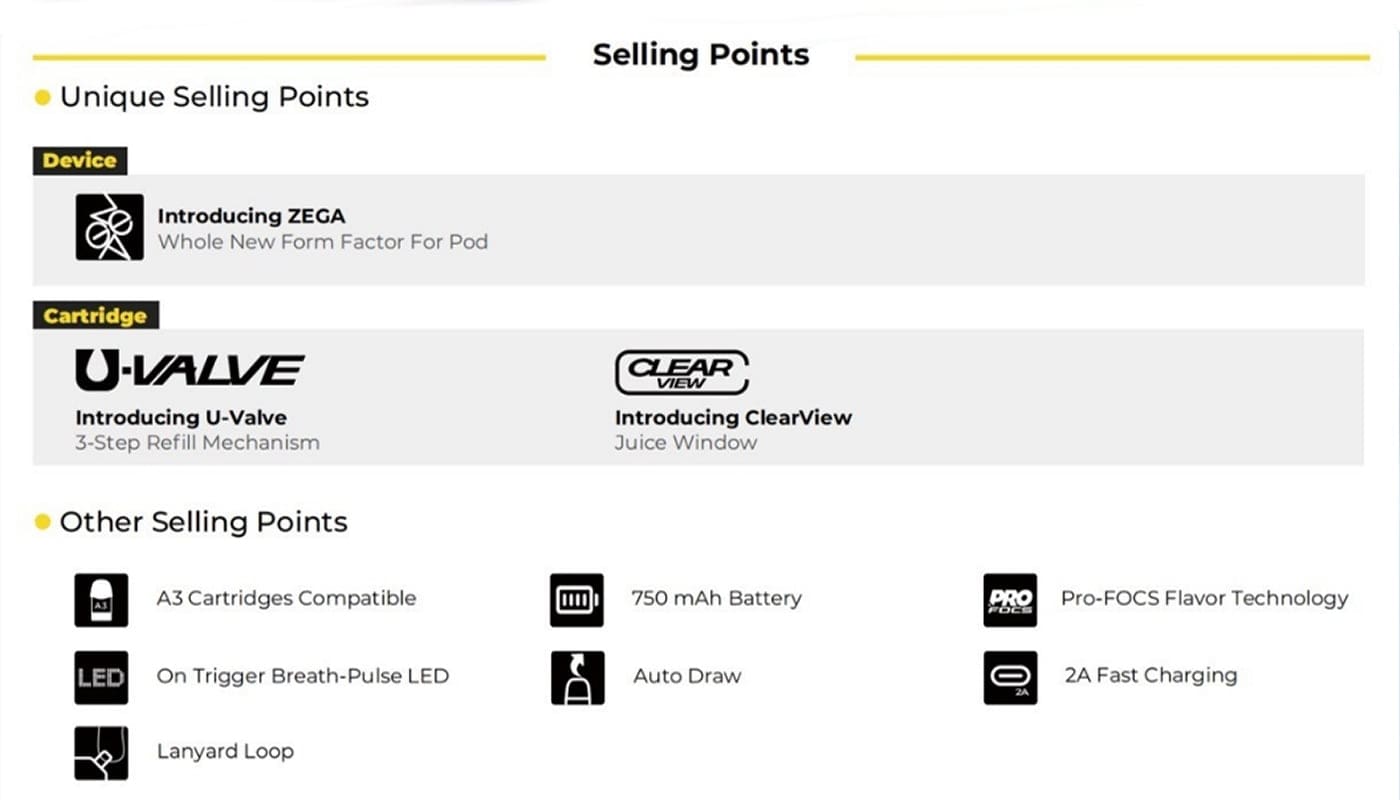 Selling Points

• Unique Selling Points

Device

Introducing ZEGA
Whole New Form Factor For Pod

Cartridge

U-VALVE
Introducing U-Valve
3-Step Refill Mechanism

CLEAR VIEW
Introducing ClearView
Juice Window

• Other Selling Points

A3
A3 Cartridges Compatible

750 mAh Battery

PRO FOCS
Pro-FOCS Flavor Technology

LED
On Trigger Breath-Pulse LED

Auto Draw

2A
2A Fast Charging

Lanyard Loop